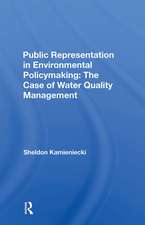 Public Representation in Environmental Policymaking: The Case of Water Quality Management

Sheldon Kamieniecki

R